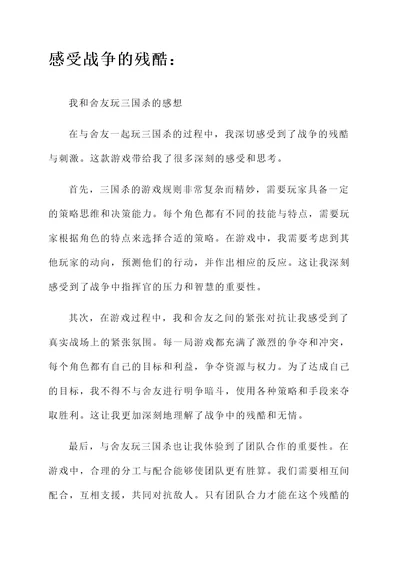 感受战争的残酷：

我和舍友玩三国杀的感想

在与舍友一起玩三国杀的过程中，我深切感受到了战争的残酷与刺激。这款游戏带给我了很多深刻的感受和思考。

首先，三国杀的游戏规则非常复杂而精妙，需要玩家具备一定的策略思维和决策能力。每个角色都有不同的技能与特点，需要玩家根据角色的特点来选择合适的策略。在游戏中，我需要考虑到其他玩家的动向，预测他们的行动，并作出相应的反应。这让我深刻感受到了战争中指挥官的压力和智慧的重要性。

其次，在游戏过程中，我和舍友之间的紧张对抗让我感受到了真实战场上的紧张氛围。每一局游戏都充满了激烈的争夺和冲突，每个角色都有自己的目标和利益，争夺资源与权力。为了达成自己的目标，我不得不与舍友进行明争暗斗，使用各种策略和手段来夺取胜利。这让我更加深刻地理解了战争中的残酷和无情。

最后，与舍友玩三国杀也让我体验到了团队合作的重要性。在游戏中，合理的分工与配合能够使团队更有胜算。我们需要相互间配合，互相支援，共同对抗敌人。只有团队合力才能在这个残酷的